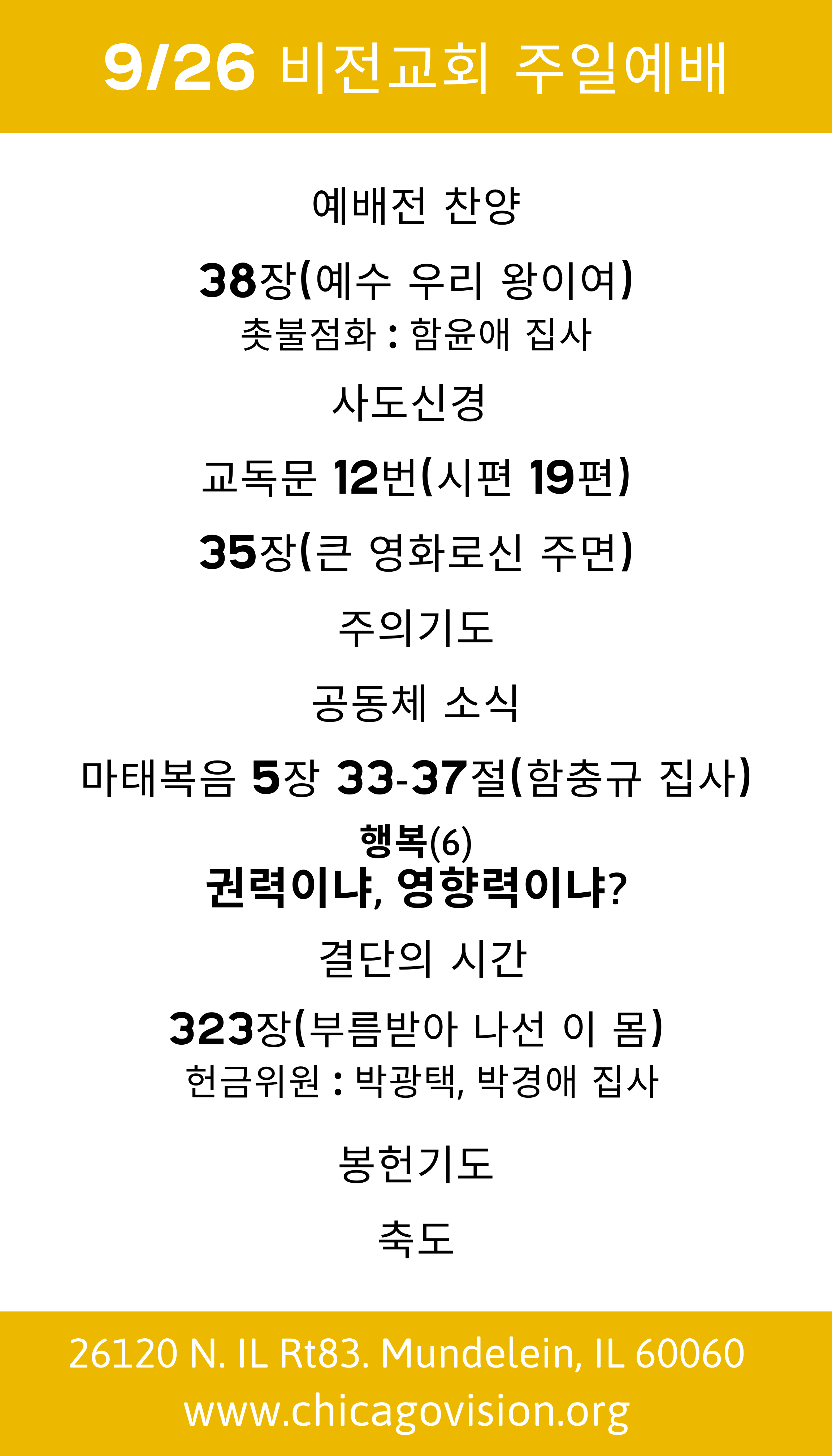 9/26 비전교회 주일예배

예배전 찬양

38장(예수 우리 왕이여)
촛불점화 : 함윤애 집사

사도신경

교독문 12번(시편 19편)

35장(큰 영화로신 주면)

주의기도

공동체 소식

마태복음 5장 33-37절(함충규 집사)

행복(6)
권력이냐, 영향력이냐?

결단의 시간

323장(부름받아 나선 이 몸)
헌금위원 : 박광택, 박경애 집사

봉헌기도

축도

26120 N. IL Rt83. Mundelein, IL 60060
www.chicagovision.org